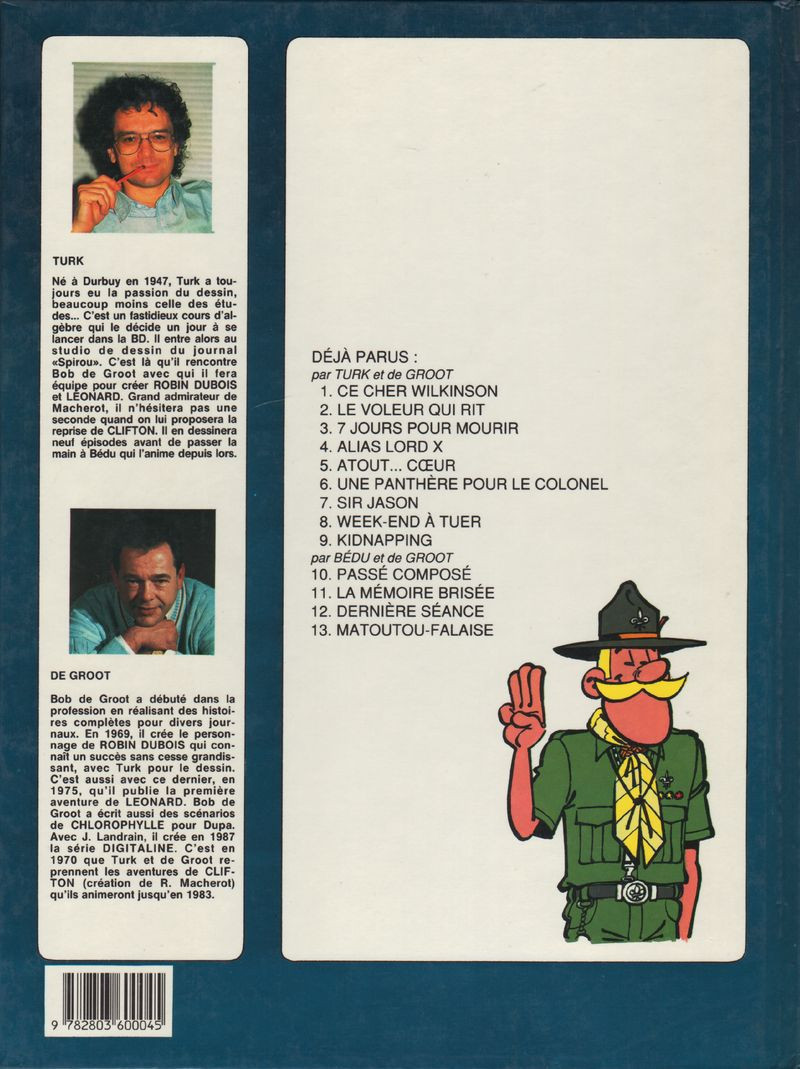 TURK

Né à Durbuy en 1947, Turk a toujours eu la passion du dessin, beaucoup moins celle des études... C'est un fastidieux cours d'algèbre qui le décide un jour à se lancer dans la BD. Il entre alors au studio de dessin du journal «Spirou». C'est là qu'il rencontre Bob de Groot avec qui il fera équipe pour créer ROBIN DUBOIS et LEONARD. Grand admirateur de Macherot, il n'hésitera pas une seconde quand on lui proposera la reprise de CLIFTON. Il en dessinera neuf épisodes avant de passer la main à Bédu qui l'anime depuis lors.

DE GROOT

Bob de Groot a débuté dans la profession en réalisant des histoires complètes pour divers journaux. En 1969, il crée le personnage de ROBIN DUBOIS qui connaît un succès sans cesse grandissant, avec Turk pour le dessin. C'est aussi avec ce dernier, en 1975, qu'il publie la première aventure de LEONARD. Bob de Groot a écrit aussi des scénarios de CHLOROPHYLLE pour Dupa. Avec J. Landrain, il crée en 1987 la série DIGITALINE. C'est en 1970 que Turk et de Groot reprennent les aventures de CLIFTON (création de R. Macherot) qu'ils animeront jusqu'en 1983.

9 782803 600045

DÉJÀ PARUS :
par TURK et de GROOT
1. CE CHER WILKINSON
2. LE VOLEUR QUI RIT
3. 7 JOURS POUR MOURIR
4. ALIAS LORD X
5. ATOUT... CŒUR
6. UNE PANTHÈRE POUR LE COLONEL
7. SIR JASON
8. WEEK-END À TUER
9. KIDNAPPING
par BÉDU et de GROOT
10. PASSÉ COMPOSÉ
11. LA MÉMOIRE BRISÉE
12. DERNIÈRE SÉANCE
13. MATOUTOU-FALAISE